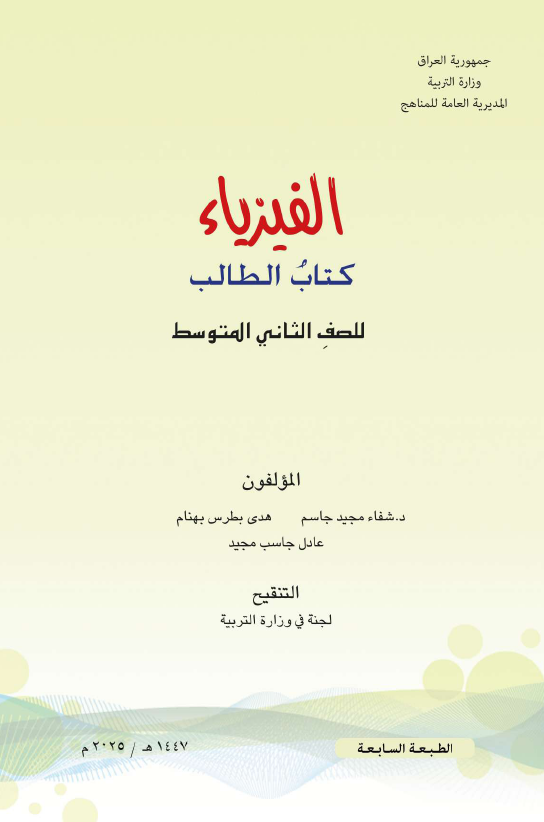 جمهورية العراق
وزارة التربية
المديرية العامة للمناهج

الفيزياء
كتابُ الطالب

للصفِ الثاني المتوسط

المؤلفون

د.شفاء مجيد جاسم هدى بطرس بهنام
عادل جاسب مجيد

التنقيح
لجنة في وزارة التربية

الطبعة السابعة ١٤٤٧ هـ / ٢٠٢٥ م